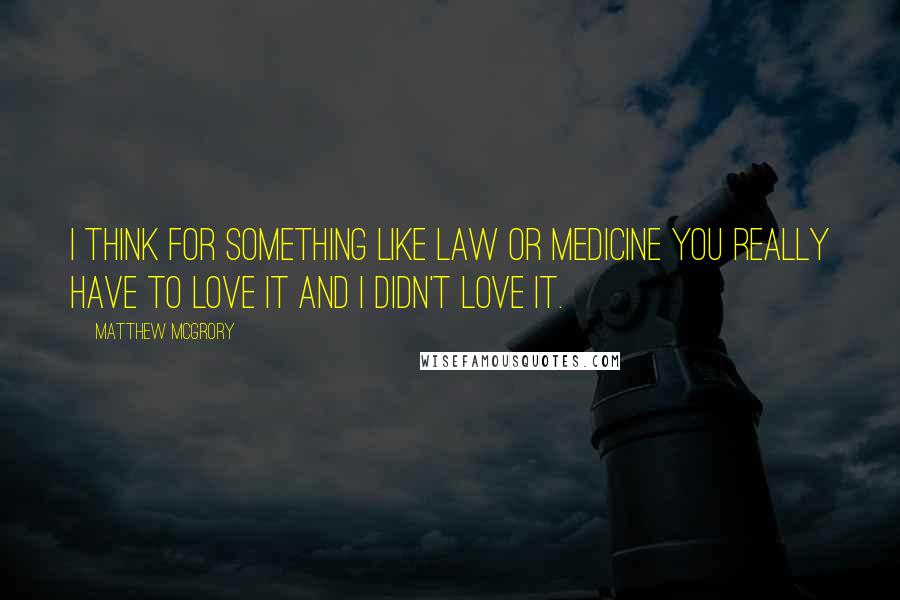 I THINK FOR SOMETHING LIKE LAW OR MEDICINE YOU REALLY HAVE TO LOVE IT AND I DIDN'T LOVE IT.

MATTHEW MCGRORY

WISEFAMOUSQUOTES.COM